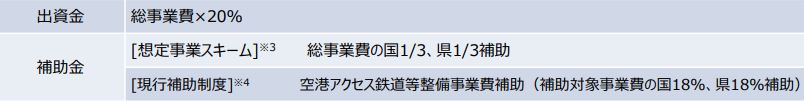 | 出資金 | 総事業費×20% |
|---|---|
| 補助金 | [想定事業スキーム]※3　総事業費の国1/3、県1/3補助 |
| | [現行補助制度]※4　空港アクセス鉄道等整備事業費補助（補助対象事業費の国18%、県18%補助） |